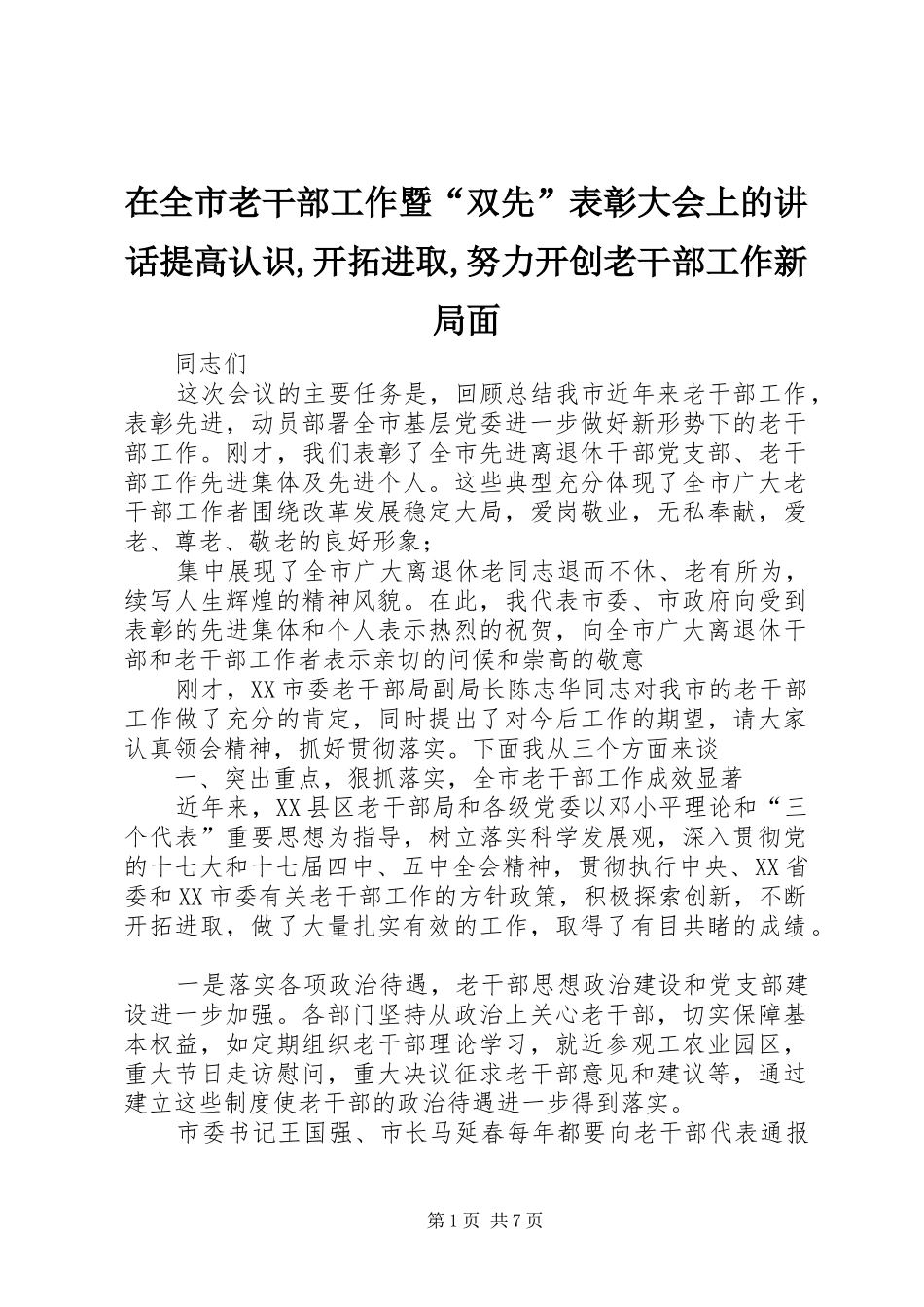 在全市老干部工作暨“双先”表彰大会上的讲话提高认识,开拓进取,努力开创老干部工作新局面

同志们

这次会议的主要任务是，回顾总结我市近年来老干部工作，表彰先进，动员部署全市基层党委进一步做好新形势下的老干部工作。刚才，我们表彰了全市先进离退休干部党支部、老干部工作先进集体及先进个人。这些典型充分体现了全市广大老干部工作者围绕改革发展稳定大局，爱岗敬业，无私奉献，爱老、尊老、敬老的良好形象；

集中展现了全市广大离退休老同志退而不休、老有所为，续写人生辉煌的精神风貌。在此，我代表市委、市政府向受到表彰的先进集体和个人表示热烈的祝贺，向全市广大离退休干部和老干部工作者表示亲切的问候和崇高的敬意

刚才，XX市委老干部局副局长陈志华同志对我市的老干部工作做了充分的肯定，同时提出了对今后工作的期望，请大家认真领会精神，抓好贯彻落实。下面我从三个方面来谈

一、突出重点，狠抓落实，全市老干部工作成效显著

近年来，XX县区老干部局和各级党委以邓小平理论和“三个代表”重要思想为指导，树立落实科学发展观，深入贯彻党的十七大和十七届四中、五中全会精神，贯彻执行中央、XX省委和XX市委有关老干部工作的方针政策，积极探索创新，不断开拓进取，做了大量扎实有效的工作，取得了有目共睹的成绩。

一是落实各项政治待遇，老干部思想政治建设和党支部建设进一步加强。各部门坚持从政治上关心老干部，切实保障基本权益，如定期组织老干部理论学习，就近参观工农业园区，重大节日走访慰问，重大决议征求老干部意见和建议等，通过建立这些制度使老干部的政治待遇进一步得到落实。

市委书记王国强、市长马延春每年都要向老干部代表通报

第1页 共7页